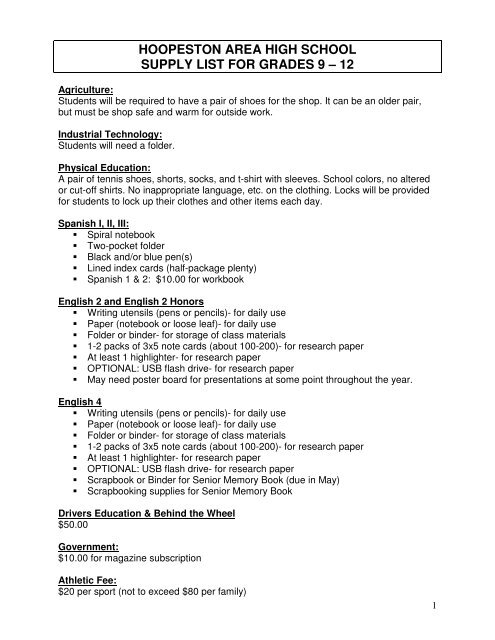 HOOPESTON AREA HIGH SCHOOL
SUPPLY LIST FOR GRADES 9 – 12

Agriculture:
Students will be required to have a pair of shoes for the shop. It can be an older pair, but must be shop safe and warm for outside work.

Industrial Technology:
Students will need a folder.

Physical Education:
A pair of tennis shoes, shorts, socks, and t-shirt with sleeves. School colors, no altered or cut-off shirts. No inappropriate language, etc. on the clothing. Locks will be provided for students to lock up their clothes and other items each day.

Spanish I, II, III:
- Spiral notebook
- Two-pocket folder
- Black and/or blue pen(s)
- Lined index cards (half-package plenty)
- Spanish 1 & 2: $10.00 for workbook

English 2 and English 2 Honors
- Writing utensils (pens or pencils)- for daily use
- Paper (notebook or loose leaf)- for daily use
- Folder or binder- for storage of class materials
- 1-2 packs of 3x5 note cards (about 100-200)- for research paper
- At least 1 highlighter- for research paper
- OPTIONAL: USB flash drive- for research paper
- May need poster board for presentations at some point throughout the year.

English 4
- Writing utensils (pens or pencils)- for daily use
- Paper (notebook or loose leaf)- for daily use
- Folder or binder- for storage of class materials
- 1-2 packs of 3x5 note cards (about 100-200)- for research paper
- At least 1 highlighter- for research paper
- OPTIONAL: USB flash drive- for research paper
- Scrapbook or Binder for Senior Memory Book (due in May)
- Scrapbooking supplies for Senior Memory Book

Drivers Education & Behind the Wheel
$50.00

Government:
$10.00 for magazine subscription

Athletic Fee:
$20 per sport (not to exceed $80 per family)

1